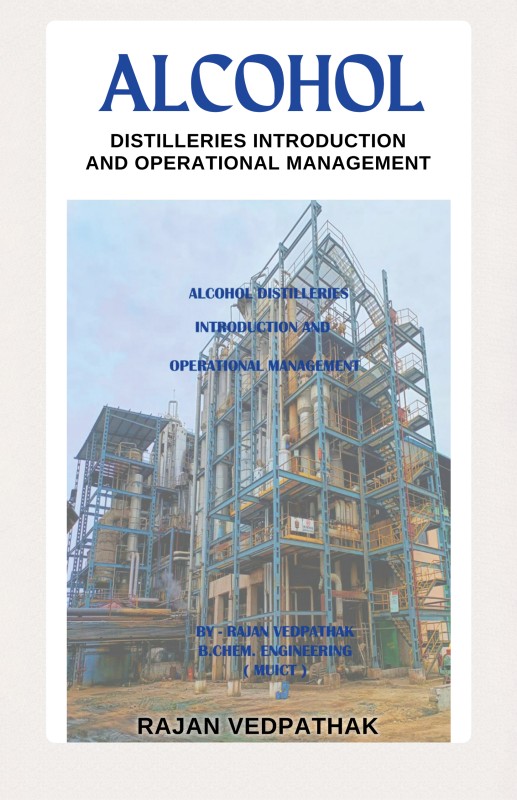 ALCOHOL

DISTILLERIES INTRODUCTION AND OPERATIONAL MANAGEMENT

ALCOHOL DISTILLERIES

INTRODUCTION AND

OPERATIONAL MANAGEMENT

BY - RAJAN VEDPATHAK
B.CHEM. ENGINEERING
( MUICT )

RAJAN VEDPATHAK